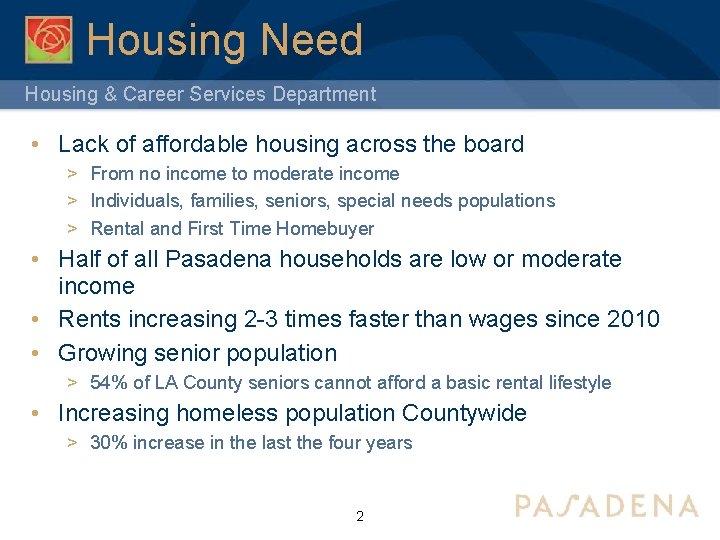 Housing Need

Housing & Career Services Department

• Lack of affordable housing across the board
> From no income to moderate income
> Individuals, families, seniors, special needs populations
> Rental and First Time Homebuyer

• Half of all Pasadena households are low or moderate income

• Rents increasing 2-3 times faster than wages since 2010

• Growing senior population
> 54% of LA County seniors cannot afford a basic rental lifestyle

• Increasing homeless population Countywide
> 30% increase in the last the four years

2

PASADENA